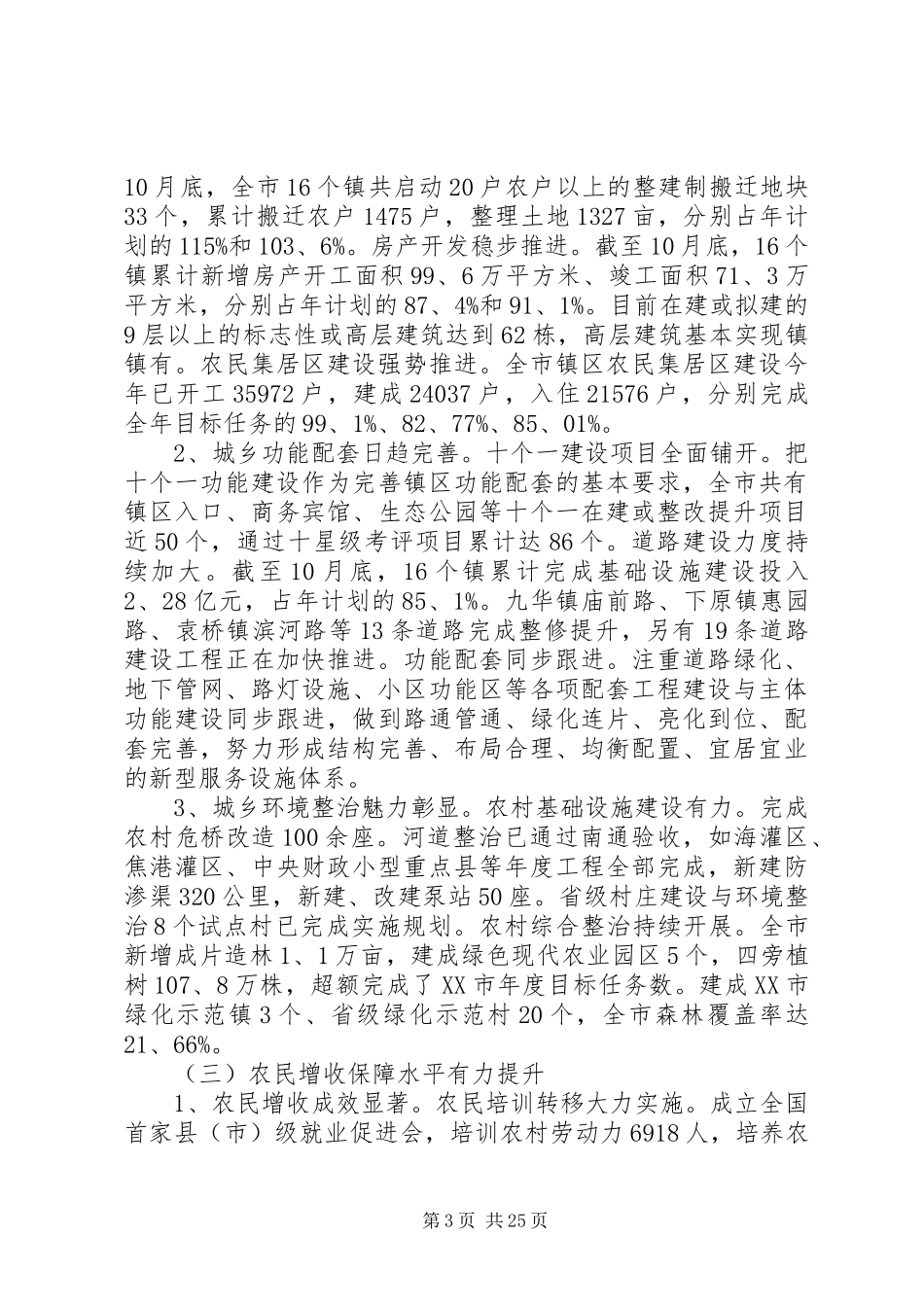 10月底，全市16个镇共启动20户农户以上的整建制搬迁地块33个，累计搬迁农户1475户，整理土地1327亩，分别占年计划的115%和103、6%。房产开发稳步推进。截至10月底，16个镇累计新增房产开工面积99、6万平方米、竣工面积71、3万平方米，分别占年计划的87、4%和91、1%。目前在建或拟建的9层以上的标志性或高层建筑达到62栋，高层建筑基本实现镇镇有。农民集居区建设强势推进。全市镇区农民集居区建设今年已开工35972户，建成24037户，入住21576户，分别完成全年目标任务的99、1%、82、77%、85、01%。

2、城乡功能配套日趋完善。十个一建设项目全面铺开。把十个一功能建设作为完善镇区功能配套的基本要求，全市共有镇区入口、商务宾馆、生态公园等十个一在建或整改提升项目近50个，通过十星级考评项目累计达86个。道路建设力度持续加大。截至10月底，16个镇累计完成基础设施建设投入2、28亿元，占年计划的85、1%。九华镇庙前路、下原镇惠园路、袁桥镇滨河路等13条道路完成整修提升，另有19条道路建设工程正在加快推进。功能配套同步跟进。注重道路绿化、地下管网、路灯设施、小区功能区等各项配套工程建设与主体功能建设同步跟进，做到路通管通、绿化连片、亮化到位、配套完善，努力形成结构完善、布局合理、均衡配置、宜居宜业的新型服务设施体系。

3、城乡环境整治魅力彰显。农村基础设施建设有力。完成农村危桥改造100余座。河道整治已通过南通验收，如海灌区、焦港灌区、中央财政小型重点县等年度工程全部完成，新建防渗渠320公里，新建、改建泵站50座。省级村庄建设与环境整治8个试点村已完成实施规划。农村综合整治持续开展。全市新增成片造林1、1万亩，建成绿色现代农业园区5个，四旁植树107、8万株，超额完成了XX市年度目标任务数。建成XX市绿化示范镇3个、省级绿化示范村20个，全市森林覆盖率达21、66%。

（三）农民增收保障水平有力提升

1、农民增收成效显著。农民培训转移大力实施。成立全国首家县（市）级就业促进会，培训农村劳动力6918人，培养农

第3页 共25页